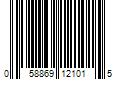 0 58869 12101 5